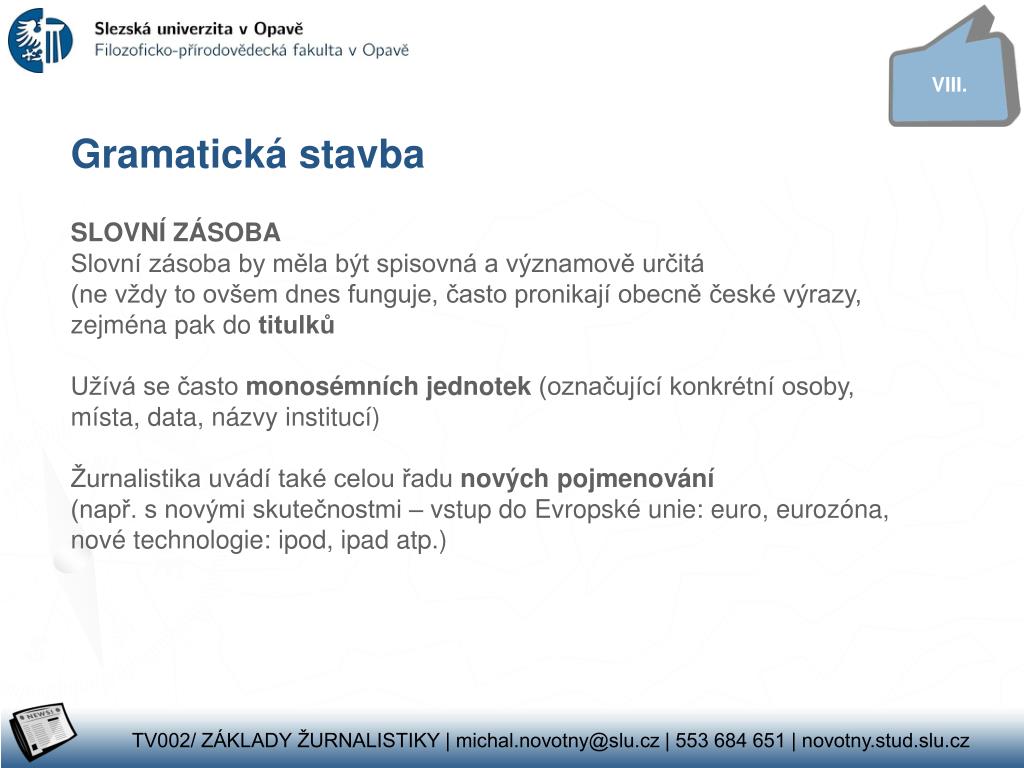 Slezská univerzita v Opavě
Filozoficko-přírodovědecká fakulta v Opavě

VIII.

Gramatická stavba

SLOVNÍ ZÁSOBA
Slovní zásoba by měla být spisovná a významově určitá
(ne vždy to ovšem dnes funguje, často pronikají obecně české výrazy, zejména pak do titulků

Užívá se často monosémních jednotek (označující konkrétní osoby, místa, data, názvy institucí)

Žurnalistika uvádí také celou řadu nových pojmenování
(např. s novými skutečnostmi – vstup do Evropské unie: euro, eurozóna, nové technologie: ipod, ipad atp.)

NEWS

TV002/ ZÁKLADY ŽURNALISTIKY | michal.novotny@slu.cz | 553 684 651 | novotny.stud.slu.cz